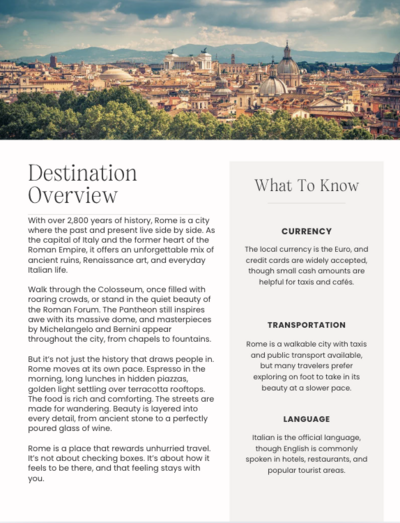 Destination Overview

With over 2,800 years of history, Rome is a city where the past and present live side by side. As the capital of Italy and the former heart of the Roman Empire, it offers an unforgettable mix of ancient ruins, Renaissance art, and everyday Italian life.

Walk through the Colosseum, once filled with roaring crowds, or stand in the quiet beauty of the Roman Forum. The Pantheon still inspires awe with its massive dome, and masterpieces by Michelangelo and Bernini appear throughout the city, from chapels to fountains.

But it's not just the history that draws people in. Rome moves at its own pace. Espresso in the morning, long lunches in hidden piazzas, golden light settling over terracotta rooftops. The food is rich and comforting. The streets are made for wandering. Beauty is layered into every detail, from ancient stone to a perfectly poured glass of wine.

Rome is a place that rewards unhurried travel. It's not about checking boxes. It's about how it feels to be there, and that feeling stays with you.

What To Know

CURRENCY

The local currency is the Euro, and credit cards are widely accepted, though small cash amounts are helpful for taxis and cafés.

TRANSPORTATION

Rome is a walkable city with taxis and public transport available, but many travelers prefer exploring on foot to take in its beauty at a slower pace.

LANGUAGE

Italian is the official language, though English is commonly spoken in hotels, restaurants, and popular tourist areas.